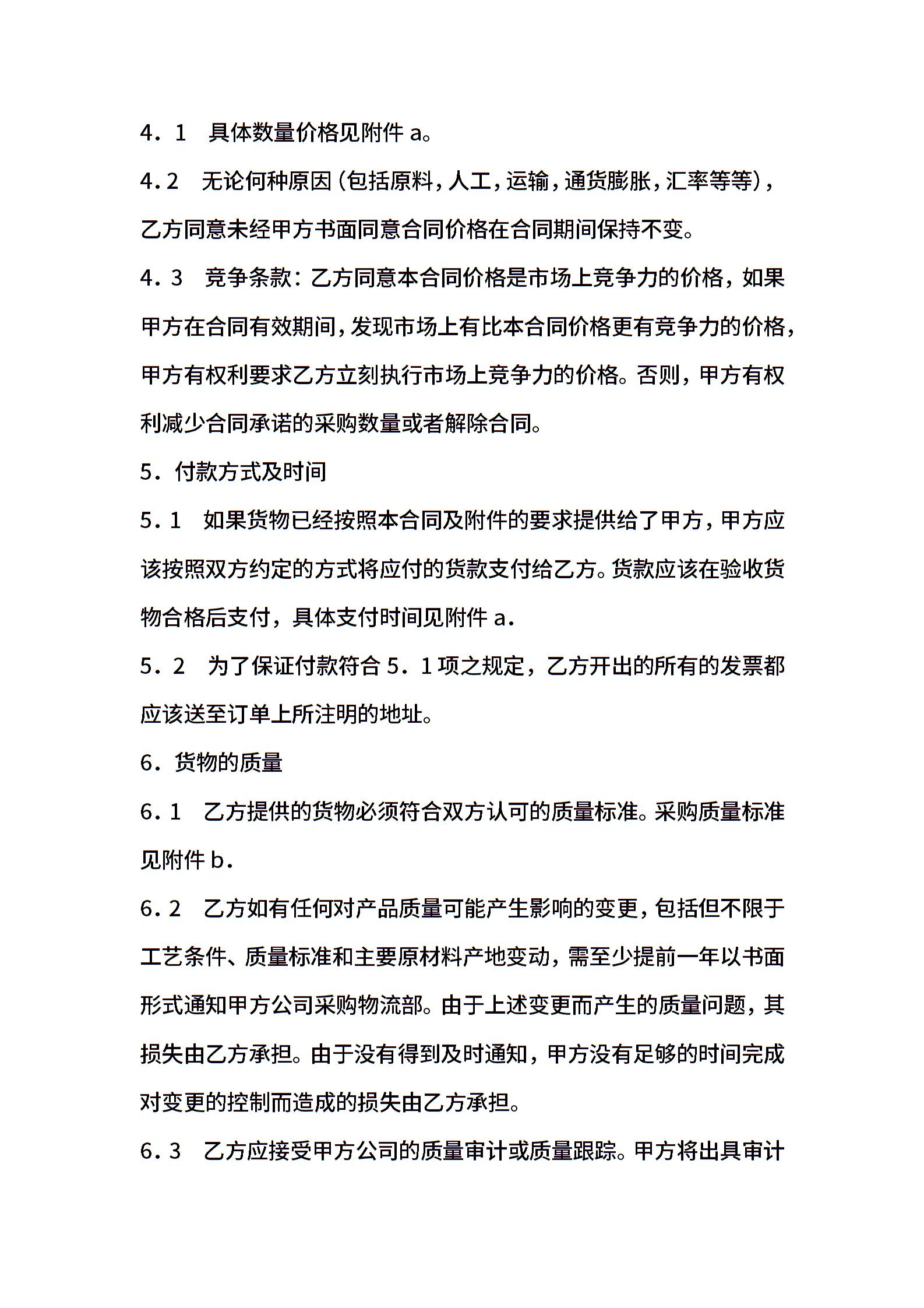 4．1　具体数量价格见附件 a。

4.2　无论何种原因(包括原料，人工，运输，通货膨胀，汇率等等)，乙方同意未经甲方书面同意合同价格在合同期间保持不变。

4．3　竞争条款：乙方同意本合同价格是市场上竞争力的价格，如果甲方在合同有效期间，发现市场上有比本合同价格更有竞争力的价格，甲方有权利要求乙方立刻执行市场上竞争力的价格。否则，甲方有权利减少合同承诺的采购数量或者解除合同。

5．付款方式及时间

5．1　如果货物已经按照本合同及附件的要求提供给了甲方，甲方应该按照双方约定的方式将应付的货款支付给乙方。货款应该在验收货物合格后支付，具体支付时间见附件 a．

5．2　为了保证付款符合 5．1 项之规定，乙方开出的所有的发票都应该送至订单上所注明的地址。

6．货物的质量

6．1　乙方提供的货物必须符合双方认可的质量标准。采购质量标准见附件 b．

6．2　乙方如有任何对产品质量可能产生影响的变更，包括但不限于工艺条件、质量标准和主要原材料产地变动，需至少提前一年以书面形式通知甲方公司采购物流部。由于上述变更而产生的质量问题，其损失由乙方承担。由于没有得到及时通知，甲方没有足够的时间完成对变更的控制而造成的损失由乙方承担。

6．3　乙方应接受甲方公司的质量审计或质量跟踪。甲方将出具审计